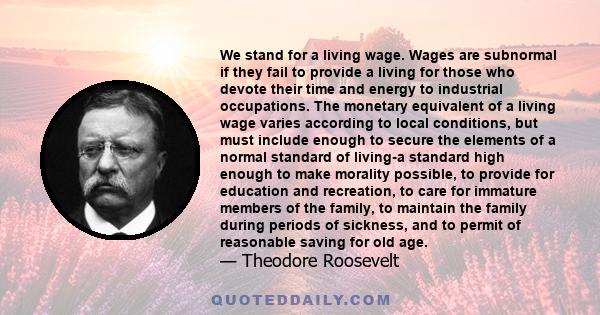 We stand for a living wage. Wages are subnormal if they fail to provide a living for those who devote their time and energy to industrial occupations. The monetary equivalent of a living wage varies according to local conditions, but must include enough to secure the elements of a normal standard of living-a standard high enough to make morality possible, to provide for education and recreation, to care for immature members of the family, to maintain the family during periods of sickness, and to permit of reasonable saving for old age.
— Theodore Roosevelt

QUOTEDDAILY.COM